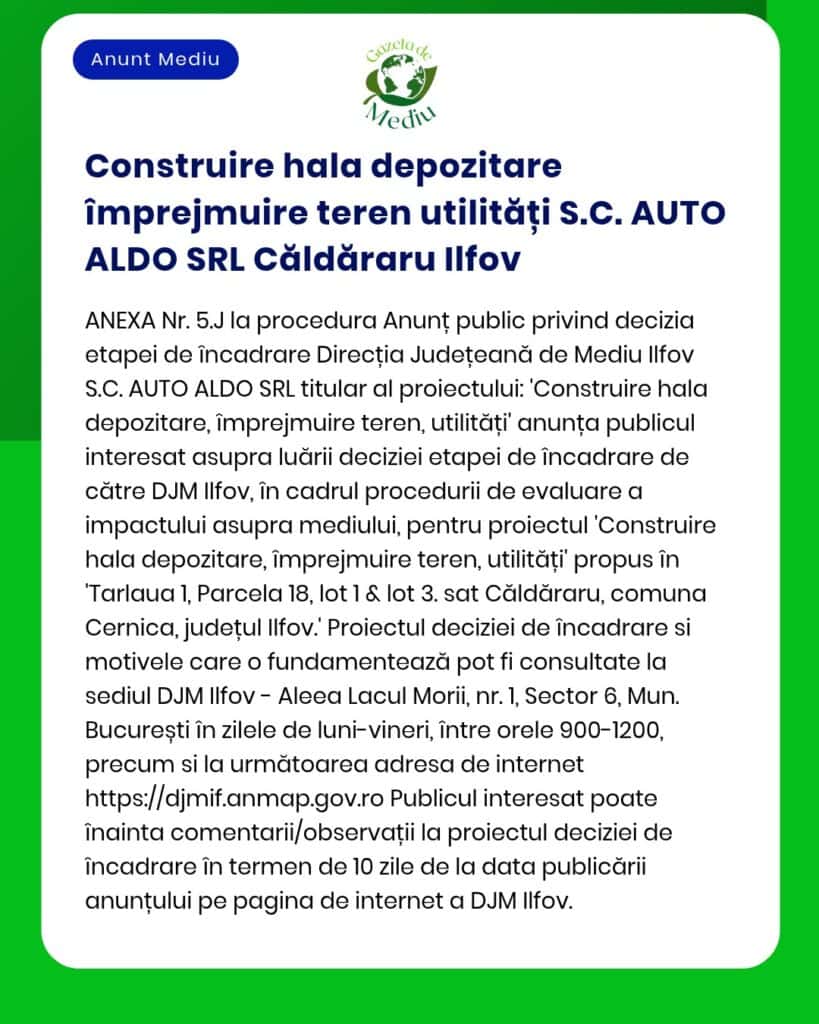 Anunt Mediu

Gazeta de Mediu

Construire hala depozitare împrejmuire teren utilități S.C. AUTO ALDO SRL Căldăraru Ilfov

ANEXA Nr. 5.J la procedura Anunț public privind decizia etapei de încadrare Direcția Județeană de Mediu Ilfov S.C. AUTO ALDO SRL titular al proiectului: 'Construire hala depozitare, împrejmuire teren, utilități' anunța publicul interesat asupra luării deciziei etapei de încadrare de către DJM Ilfov, în cadrul procedurii de evaluare a impactului asupra mediului, pentru proiectul 'Construire hala depozitare, împrejmuire teren, utilități' propus în 'Tarlaua 1, Parcela 18, lot 1 & lot 3. sat Căldăraru, comuna Cernica, județul Ilfov.' Proiectul deciziei de încadrare si motivele care o fundamentează pot fi consultate la sediul DJM Ilfov - Aleea Lacul Morii, nr. 1, Sector 6, Mun. București în zilele de luni-vineri, între orele 900-1200, precum si la următoarea adresa de internet https://djmif.anmap.gov.ro Publicul interesat poate înainta comentarii/observații la proiectul deciziei de încadrare în termen de 10 zile de la data publicării anunțului pe pagina de internet a DJM Ilfov.